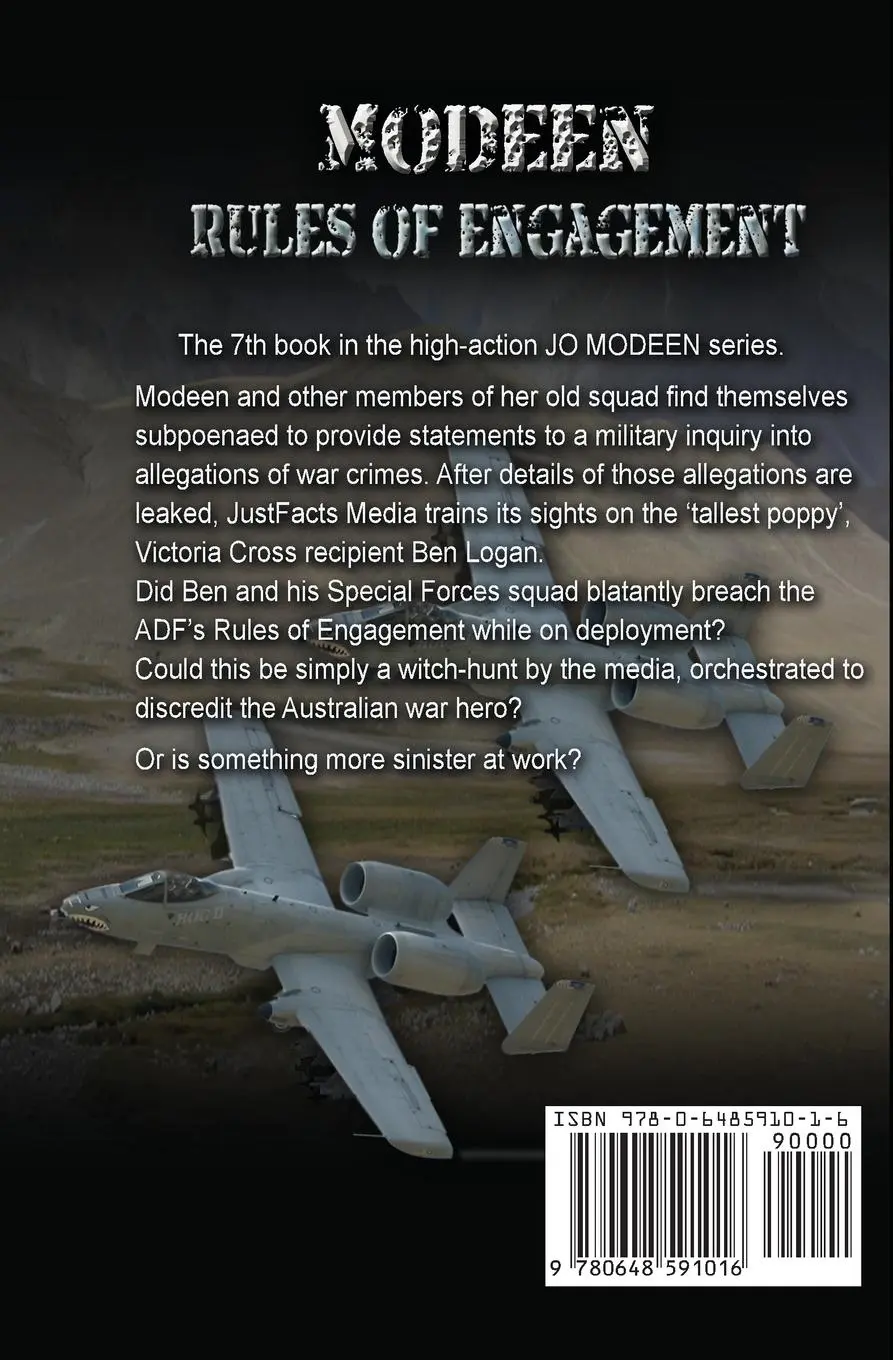 MODEEN
RULES OF ENGAGEMENT

The 7th book in the high-action JO MODEEN series.

Modeen and other members of her old squad find themselves subpoenaed to provide statements to a military inquiry into allegations of war crimes. After details of those allegations are leaked, JustFacts Media trains its sights on the 'tallest poppy', Victoria Cross recipient Ben Logan.
Did Ben and his Special Forces squad blatantly breach the ADF's Rules of Engagement while on deployment?
Could this be simply a witch-hunt by the media, orchestrated to discredit the Australian war hero?

Or is something more sinister at work?

ISBN 978-0-6485910-1-6
90000
9 780648 591016